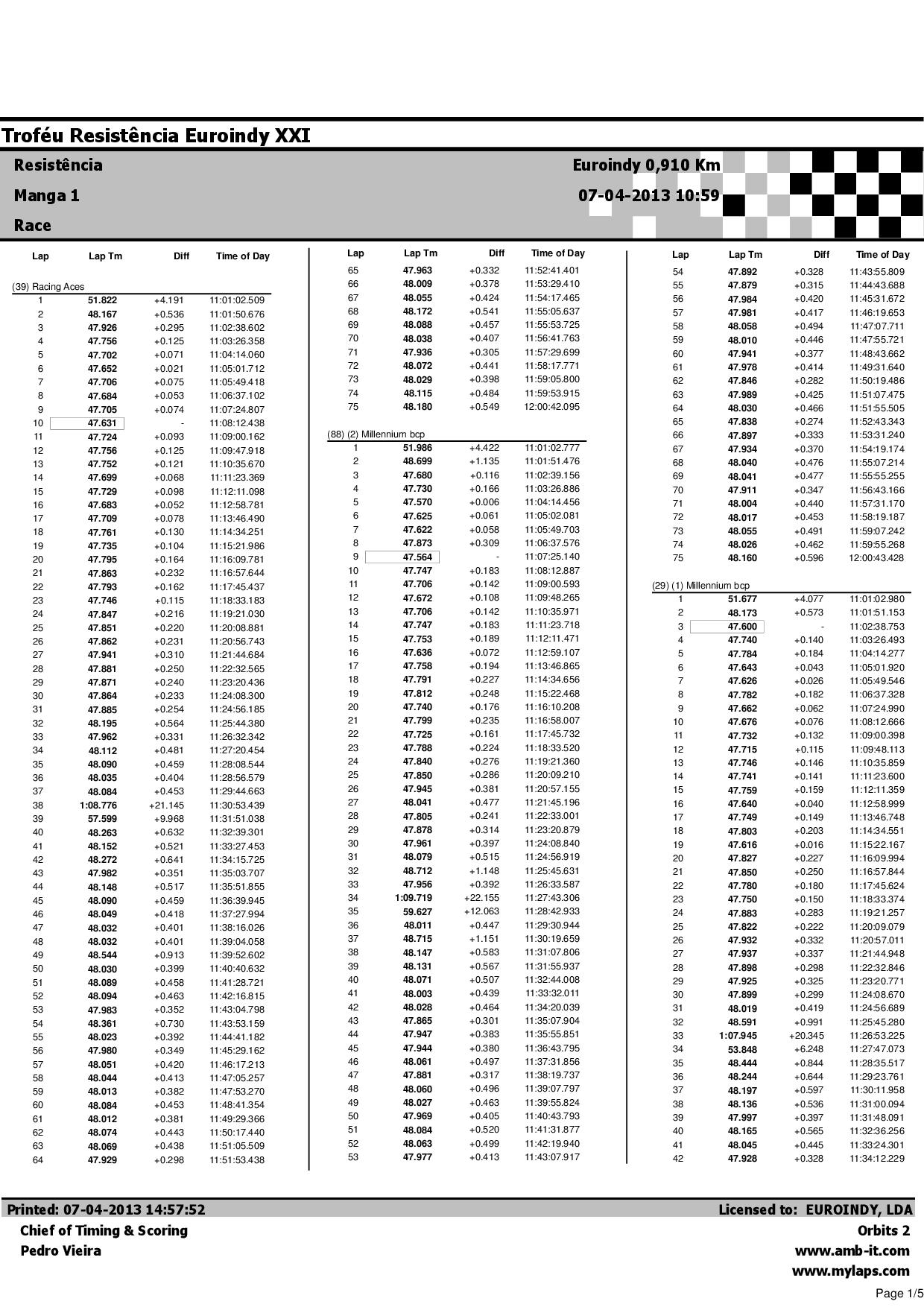 Troféu Resistência Euroindy XXI

Resistência
Manga 1
Race

Euroindy 0,910 Km
07-04-2013 10:59

| Lap | Lap Tm | Diff | Time of Day |
|---|---|---|---|
| (39) Racing Aces | | | |
| 1 | 51.822 | +4.191 | 11:01:02.509 |
| 2 | 48.167 | +0.536 | 11:01:50.676 |
| 3 | 47.926 | +0.295 | 11:02:38.602 |
| 4 | 47.756 | +0.125 | 11:03:26.358 |
| 5 | 47.702 | +0.071 | 11:04:14.060 |
| 6 | 47.652 | +0.021 | 11:05:01.712 |
| 7 | 47.706 | +0.075 | 11:05:49.418 |
| 8 | 47.684 | +0.053 | 11:06:37.102 |
| 9 | 47.705 | +0.074 | 11:07:24.807 |
| 10 | 47.631 | - | 11:08:12.438 |
| 11 | 47.724 | +0.093 | 11:09:00.162 |
| 12 | 47.756 | +0.125 | 11:09:47.918 |
| 13 | 47.752 | +0.121 | 11:10:35.670 |
| 14 | 47.699 | +0.068 | 11:11:23.369 |
| 15 | 47.729 | +0.098 | 11:12:11.098 |
| 16 | 47.683 | +0.052 | 11:12:58.781 |
| 17 | 47.709 | +0.078 | 11:13:46.490 |
| 18 | 47.761 | +0.130 | 11:14:34.251 |
| 19 | 47.735 | +0.104 | 11:15:21.986 |
| 20 | 47.795 | +0.164 | 11:16:09.781 |
| 21 | 47.863 | +0.232 | 11:16:57.644 |
| 22 | 47.793 | +0.162 | 11:17:45.437 |
| 23 | 47.746 | +0.115 | 11:18:33.183 |
| 24 | 47.847 | +0.216 | 11:19:21.030 |
| 25 | 47.851 | +0.220 | 11:20:08.881 |
| 26 | 47.862 | +0.231 | 11:20:56.743 |
| 27 | 47.941 | +0.310 | 11:21:44.684 |
| 28 | 47.881 | +0.250 | 11:22:32.565 |
| 29 | 47.871 | +0.240 | 11:23:20.436 |
| 30 | 47.864 | +0.233 | 11:24:08.300 |
| 31 | 47.885 | +0.254 | 11:24:56.185 |
| 32 | 48.195 | +0.564 | 11:25:44.380 |
| 33 | 47.962 | +0.331 | 11:26:32.342 |
| 34 | 48.112 | +0.481 | 11:27:20.454 |
| 35 | 48.090 | +0.459 | 11:28:08.544 |
| 36 | 48.035 | +0.404 | 11:28:56.579 |
| 37 | 48.084 | +0.453 | 11:29:44.663 |
| 38 | 1:08.776 | +21.145 | 11:30:53.439 |
| 39 | 57.599 | +9.968 | 11:31:51.038 |
| 40 | 48.263 | +0.632 | 11:32:39.301 |
| 41 | 48.152 | +0.521 | 11:33:27.453 |
| 42 | 48.272 | +0.641 | 11:34:15.725 |
| 43 | 47.982 | +0.351 | 11:35:03.707 |
| 44 | 48.148 | +0.517 | 11:35:51.855 |
| 45 | 48.090 | +0.459 | 11:36:39.945 |
| 46 | 48.049 | +0.418 | 11:37:27.994 |
| 47 | 48.032 | +0.401 | 11:38:16.026 |
| 48 | 48.032 | +0.401 | 11:39:04.058 |
| 49 | 48.544 | +0.913 | 11:39:52.602 |
| 50 | 48.030 | +0.399 | 11:40:40.632 |
| 51 | 48.089 | +0.458 | 11:41:28.721 |
| 52 | 48.094 | +0.463 | 11:42:16.815 |
| 53 | 47.983 | +0.352 | 11:43:04.798 |
| 54 | 48.361 | +0.730 | 11:43:53.159 |
| 55 | 48.023 | +0.392 | 11:44:41.182 |
| 56 | 47.980 | +0.349 | 11:45:29.162 |
| 57 | 48.051 | +0.420 | 11:46:17.213 |
| 58 | 48.044 | +0.413 | 11:47:05.257 |
| 59 | 48.013 | +0.382 | 11:47:53.270 |
| 60 | 48.084 | +0.453 | 11:48:41.354 |
| 61 | 48.012 | +0.381 | 11:49:29.366 |
| 62 | 48.074 | +0.443 | 11:50:17.440 |
| 63 | 48.069 | +0.438 | 11:51:05.509 |
| 64 | 47.929 | +0.298 | 11:51:53.438 |

| Lap | Lap Tm | Diff | Time of Day |
|---|---|---|---|
| 65 | 47.963 | +0.332 | 11:52:41.401 |
| 66 | 48.009 | +0.378 | 11:53:29.410 |
| 67 | 48.055 | +0.424 | 11:54:17.465 |
| 68 | 48.172 | +0.541 | 11:55:05.637 |
| 69 | 48.088 | +0.457 | 11:55:53.725 |
| 70 | 48.038 | +0.407 | 11:56:41.763 |
| 71 | 47.936 | +0.305 | 11:57:29.699 |
| 72 | 48.072 | +0.441 | 11:58:17.771 |
| 73 | 48.029 | +0.398 | 11:59:05.800 |
| 74 | 48.115 | +0.484 | 11:59:53.915 |
| 75 | 48.180 | +0.549 | 12:00:42.095 |
| (88) (2) Millennium bcp | | | |
| 1 | 51.986 | +4.422 | 11:01:02.777 |
| 2 | 48.699 | +1.135 | 11:01:51.476 |
| 3 | 47.680 | +0.116 | 11:02:39.156 |
| 4 | 47.730 | +0.166 | 11:03:26.886 |
| 5 | 47.570 | +0.006 | 11:04:14.456 |
| 6 | 47.625 | +0.061 | 11:05:02.081 |
| 7 | 47.622 | +0.058 | 11:05:49.703 |
| 8 | 47.873 | +0.309 | 11:06:37.576 |
| 9 | 47.564 | - | 11:07:25.140 |
| 10 | 47.747 | +0.183 | 11:08:12.887 |
| 11 | 47.706 | +0.142 | 11:09:00.593 |
| 12 | 47.672 | +0.108 | 11:09:48.265 |
| 13 | 47.706 | +0.142 | 11:10:35.971 |
| 14 | 47.747 | +0.183 | 11:11:23.718 |
| 15 | 47.753 | +0.189 | 11:12:11.471 |
| 16 | 47.636 | +0.072 | 11:12:59.107 |
| 17 | 47.758 | +0.194 | 11:13:46.865 |
| 18 | 47.791 | +0.227 | 11:14:34.656 |
| 19 | 47.812 | +0.248 | 11:15:22.468 |
| 20 | 47.740 | +0.176 | 11:16:10.208 |
| 21 | 47.799 | +0.235 | 11:16:58.007 |
| 22 | 47.725 | +0.161 | 11:17:45.732 |
| 23 | 47.788 | +0.224 | 11:18:33.520 |
| 24 | 47.840 | +0.276 | 11:19:21.360 |
| 25 | 47.850 | +0.286 | 11:20:09.210 |
| 26 | 47.945 | +0.381 | 11:20:57.155 |
| 27 | 48.041 | +0.477 | 11:21:45.196 |
| 28 | 47.805 | +0.241 | 11:22:33.001 |
| 29 | 47.878 | +0.314 | 11:23:20.879 |
| 30 | 47.961 | +0.397 | 11:24:08.840 |
| 31 | 48.079 | +0.515 | 11:24:56.919 |
| 32 | 48.712 | +1.148 | 11:25:45.631 |
| 33 | 47.956 | +0.392 | 11:26:33.587 |
| 34 | 1:09.719 | +22.155 | 11:27:43.306 |
| 35 | 59.627 | +12.063 | 11:28:42.933 |
| 36 | 48.011 | +0.447 | 11:29:30.944 |
| 37 | 48.715 | +1.151 | 11:30:19.659 |
| 38 | 48.147 | +0.583 | 11:31:07.806 |
| 39 | 48.131 | +0.567 | 11:31:55.937 |
| 40 | 48.071 | +0.507 | 11:32:44.008 |
| 41 | 48.003 | +0.439 | 11:33:32.011 |
| 42 | 48.028 | +0.464 | 11:34:20.039 |
| 43 | 47.865 | +0.301 | 11:35:07.904 |
| 44 | 47.947 | +0.383 | 11:35:55.851 |
| 45 | 47.944 | +0.380 | 11:36:43.795 |
| 46 | 48.061 | +0.497 | 11:37:31.856 |
| 47 | 47.881 | +0.317 | 11:38:19.737 |
| 48 | 48.060 | +0.496 | 11:39:07.797 |
| 49 | 48.027 | +0.463 | 11:39:55.824 |
| 50 | 47.969 | +0.405 | 11:40:43.793 |
| 51 | 48.084 | +0.520 | 11:41:31.877 |
| 52 | 48.063 | +0.499 | 11:42:19.940 |
| 53 | 47.977 | +0.413 | 11:43:07.917 |

| Lap | Lap Tm | Diff | Time of Day |
|---|---|---|---|
| 54 | 47.892 | +0.328 | 11:43:55.809 |
| 55 | 47.879 | +0.315 | 11:44:43.688 |
| 56 | 47.984 | +0.420 | 11:45:31.672 |
| 57 | 47.981 | +0.417 | 11:46:19.653 |
| 58 | 48.058 | +0.494 | 11:47:07.711 |
| 59 | 48.010 | +0.446 | 11:47:55.721 |
| 60 | 47.941 | +0.377 | 11:48:43.662 |
| 61 | 47.978 | +0.414 | 11:49:31.640 |
| 62 | 47.846 | +0.282 | 11:50:19.486 |
| 63 | 47.989 | +0.425 | 11:51:07.475 |
| 64 | 48.030 | +0.466 | 11:51:55.505 |
| 65 | 47.838 | +0.274 | 11:52:43.343 |
| 66 | 47.897 | +0.333 | 11:53:31.240 |
| 67 | 47.934 | +0.370 | 11:54:19.174 |
| 68 | 48.040 | +0.476 | 11:55:07.214 |
| 69 | 48.041 | +0.477 | 11:55:55.255 |
| 70 | 47.911 | +0.347 | 11:56:43.166 |
| 71 | 48.004 | +0.440 | 11:57:31.170 |
| 72 | 48.017 | +0.453 | 11:58:19.187 |
| 73 | 48.055 | +0.491 | 11:59:07.242 |
| 74 | 48.026 | +0.462 | 11:59:55.268 |
| 75 | 48.160 | +0.596 | 12:00:43.428 |
| (29) (1) Millennium bcp | | | |
| 1 | 51.677 | +4.077 | 11:01:02.980 |
| 2 | 48.173 | +0.573 | 11:01:51.153 |
| 3 | 47.600 | - | 11:02:38.753 |
| 4 | 47.740 | +0.140 | 11:03:26.493 |
| 5 | 47.784 | +0.184 | 11:04:14.277 |
| 6 | 47.643 | +0.043 | 11:05:01.920 |
| 7 | 47.626 | +0.026 | 11:05:49.546 |
| 8 | 47.782 | +0.182 | 11:06:37.328 |
| 9 | 47.662 | +0.062 | 11:07:24.990 |
| 10 | 47.676 | +0.076 | 11:08:12.666 |
| 11 | 47.732 | +0.132 | 11:09:00.398 |
| 12 | 47.715 | +0.115 | 11:09:48.113 |
| 13 | 47.746 | +0.146 | 11:10:35.859 |
| 14 | 47.741 | +0.141 | 11:11:23.600 |
| 15 | 47.759 | +0.159 | 11:12:11.359 |
| 16 | 47.640 | +0.040 | 11:12:58.999 |
| 17 | 47.749 | +0.149 | 11:13:46.748 |
| 18 | 47.803 | +0.203 | 11:14:34.551 |
| 19 | 47.616 | +0.016 | 11:15:22.167 |
| 20 | 47.827 | +0.227 | 11:16:09.994 |
| 21 | 47.850 | +0.250 | 11:16:57.844 |
| 22 | 47.780 | +0.180 | 11:17:45.624 |
| 23 | 47.750 | +0.150 | 11:18:33.374 |
| 24 | 47.883 | +0.283 | 11:19:21.257 |
| 25 | 47.822 | +0.222 | 11:20:09.079 |
| 26 | 47.932 | +0.332 | 11:20:57.011 |
| 27 | 47.937 | +0.337 | 11:21:44.948 |
| 28 | 47.898 | +0.298 | 11:22:32.846 |
| 29 | 47.925 | +0.325 | 11:23:20.771 |
| 30 | 47.899 | +0.299 | 11:24:08.670 |
| 31 | 48.019 | +0.419 | 11:24:56.689 |
| 32 | 48.591 | +0.991 | 11:25:45.280 |
| 33 | 1:07.945 | +20.345 | 11:26:53.225 |
| 34 | 53.848 | +6.248 | 11:27:47.073 |
| 35 | 48.444 | +0.844 | 11:28:35.517 |
| 36 | 48.244 | +0.644 | 11:29:23.761 |
| 37 | 48.197 | +0.597 | 11:30:11.958 |
| 38 | 48.136 | +0.536 | 11:31:00.094 |
| 39 | 47.997 | +0.397 | 11:31:48.091 |
| 40 | 48.165 | +0.565 | 11:32:36.256 |
| 41 | 48.045 | +0.445 | 11:33:24.301 |
| 42 | 47.928 | +0.328 | 11:34:12.229 |

Printed: 07-04-2013 14:57:52
Chief of Timing & Scoring
Pedro Vieira

Licensed to: EUROINDY, LDA
Orbits 2
www.amb-it.com
www.mylaps.com

Page 1/5